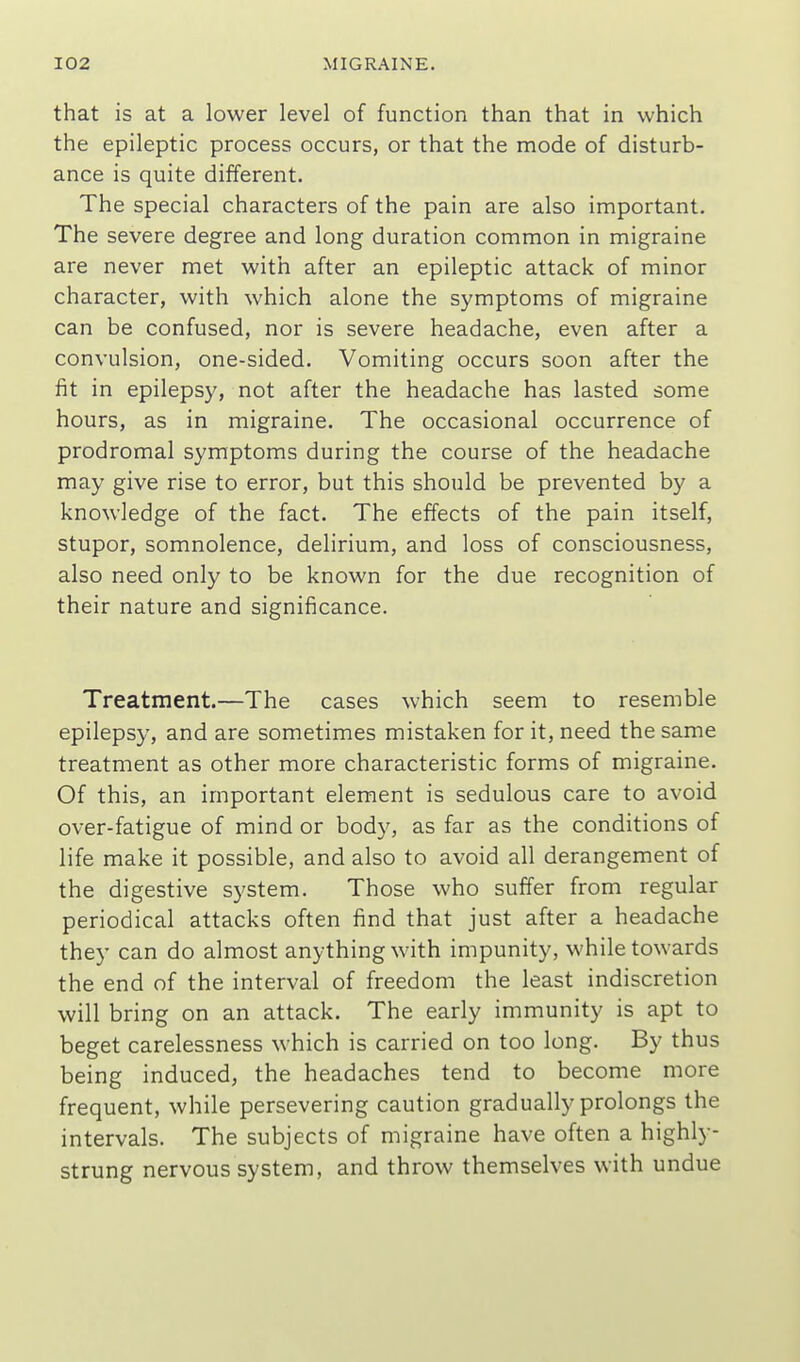 102 MIGRAINE.

that is at a lower level of function than that in which the epileptic process occurs, or that the mode of disturbance is quite different.

The special characters of the pain are also important. The severe degree and long duration common in migraine are never met with after an epileptic attack of minor character, with which alone the symptoms of migraine can be confused, nor is severe headache, even after a convulsion, one-sided. Vomiting occurs soon after the fit in epilepsy, not after the headache has lasted some hours, as in migraine. The occasional occurrence of prodromal symptoms during the course of the headache may give rise to error, but this should be prevented by a knowledge of the fact. The effects of the pain itself, stupor, somnolence, delirium, and loss of consciousness, also need only to be known for the due recognition of their nature and significance.

Treatment.—The cases which seem to resemble epilepsy, and are sometimes mistaken for it, need the same treatment as other more characteristic forms of migraine. Of this, an important element is sedulous care to avoid over-fatigue of mind or body, as far as the conditions of life make it possible, and also to avoid all derangement of the digestive system. Those who suffer from regular periodical attacks often find that just after a headache they can do almost anything with impunity, while towards the end of the interval of freedom the least indiscretion will bring on an attack. The early immunity is apt to beget carelessness which is carried on too long. By thus being induced, the headaches tend to become more frequent, while persevering caution gradually prolongs the intervals. The subjects of migraine have often a highly-strung nervous system, and throw themselves with undue